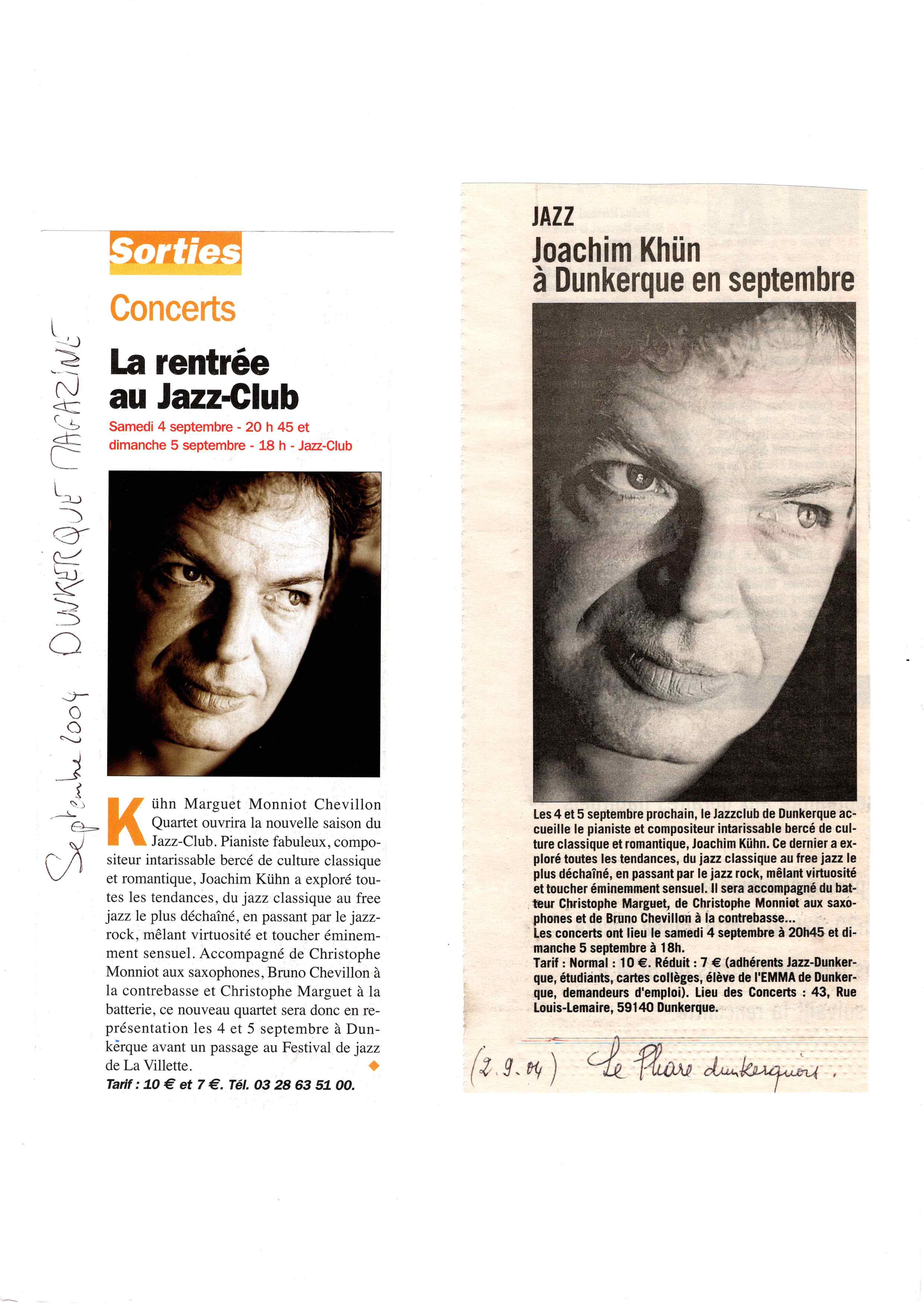 Septembre 2004 DUNKERQUE MAGAZINE

Sorties

Concerts

La rentrée au Jazz-Club

Samedi 4 septembre - 20 h 45 et dimanche 5 septembre - 18 h - Jazz-Club

Kühn Marguet Monniot Chevillon Quartet ouvrira la nouvelle saison du Jazz-Club. Pianiste fabuleux, compositeur intarissable bercé de culture classique et romantique, Joachim Kühn a exploré toutes les tendances, du jazz classique au free jazz le plus déchaîné, en passant par le jazz-rock, mêlant virtuosité et toucher éminemment sensuel. Accompagné de Christophe Monniot aux saxophones, Bruno Chevillon à la contrebasse et Christophe Marguet à la batterie, ce nouveau quartet sera donc en représentation les 4 et 5 septembre à Dunkerque avant un passage au Festival de jazz de La Villette.

Tarif : 10 € et 7 €. Tél. 03 28 63 51 00.

JAZZ

Joachim Khün à Dunkerque en septembre

Les 4 et 5 septembre prochain, le Jazzclub de Dunkerque accueille le pianiste et compositeur intarissable bercé de culture classique et romantique, Joachim Kühn. Ce dernier a exploré toutes les tendances, du jazz classique au free jazz le plus déchaîné, en passant par le jazz rock, mêlant virtuosité et toucher éminemment sensuel. Il sera accompagné du batteur Christophe Marguet, de Christophe Monniot aux saxophones et de Bruno Chevillon à la contrebasse...
Les concerts ont lieu le samedi 4 septembre à 20h45 et dimanche 5 septembre à 18h.
Tarif : Normal : 10 €. Réduit : 7 € (adhérents Jazz-Dunkerque, étudiants, cartes collèges, élève de l'EMMA de Dunkerque, demandeurs d'emploi). Lieu des Concerts : 43, Rue Louis-Lemaire, 59140 Dunkerque.

(2.9.04) Le Phare dunkerquois.